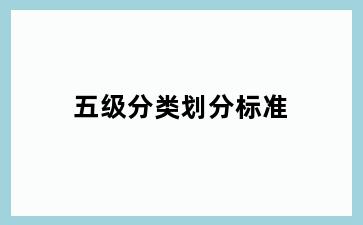 五级分类划分标准